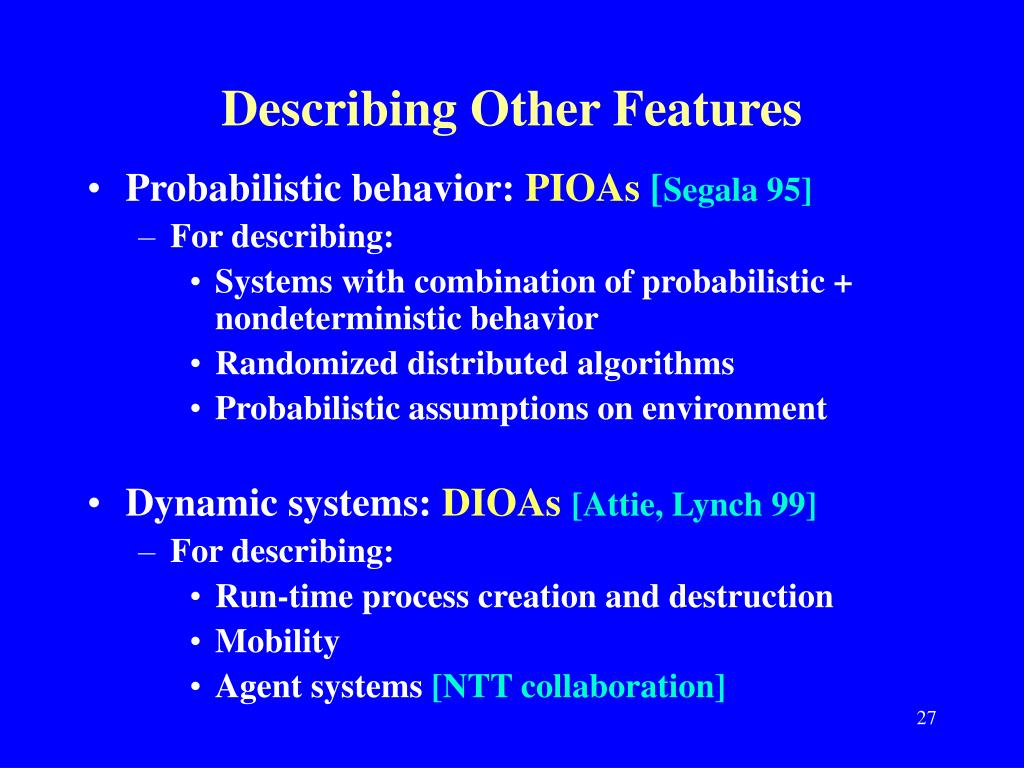 Describing Other Features

• Probabilistic behavior: PIOAs [Segala 95]
– For describing:
• Systems with combination of probabilistic + nondeterministic behavior
• Randomized distributed algorithms
• Probabilistic assumptions on environment

• Dynamic systems: DIOAs [Attie, Lynch 99]
– For describing:
• Run-time process creation and destruction
• Mobility
• Agent systems [NTT collaboration]

27